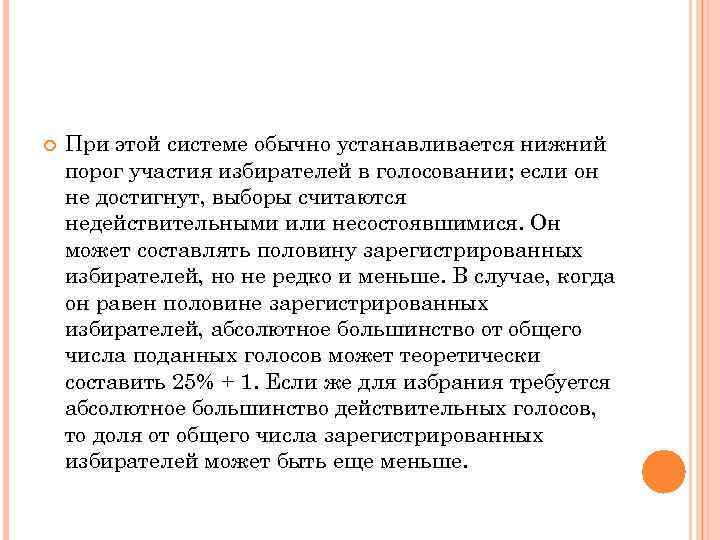 При этой системе обычно устанавливается нижний порог участия избирателей в голосовании; если он не достигнут, выборы считаются недействительными или несостоявшимися. Он может составлять половину зарегистрированных избирателей, но не редко и меньше. В случае, когда он равен половине зарегистрированных избирателей, абсолютное большинство от общего числа поданных голосов может теоретически составить 25% + 1. Если же для избрания требуется абсолютное большинство действительных голосов, то доля от общего числа зарегистрированных избирателей может быть еще меньше.